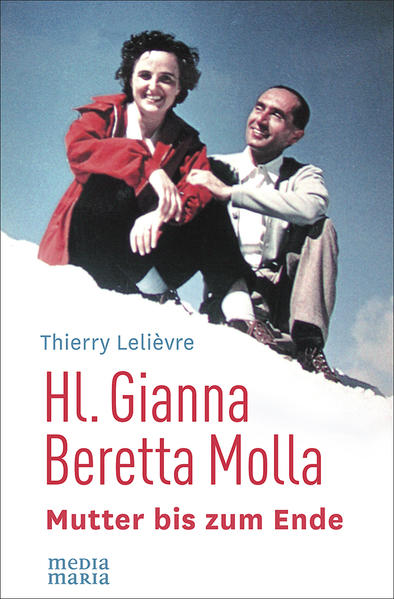 Thierry Lelièvre

Hl. Gianna Beretta Molla

Mutter bis zum Ende

media maria